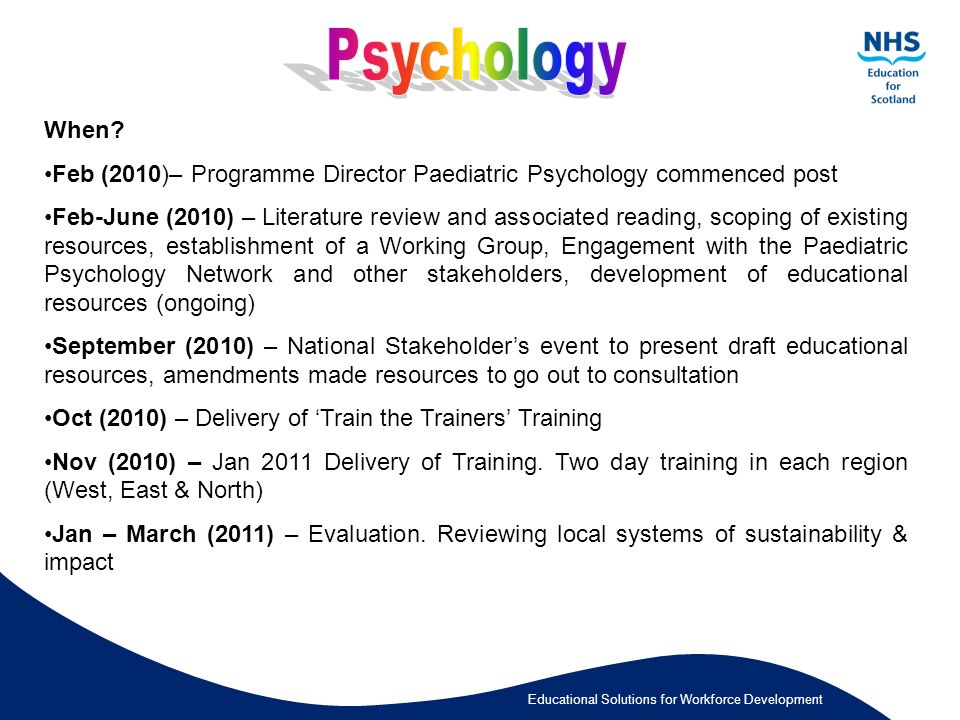 Psychology

NHS
Education for Scotland

When?

•Feb (2010)– Programme Director Paediatric Psychology commenced post

•Feb-June (2010) – Literature review and associated reading, scoping of existing resources, establishment of a Working Group, Engagement with the Paediatric Psychology Network and other stakeholders, development of educational resources (ongoing)

•September (2010) – National Stakeholder's event to present draft educational resources, amendments made resources to go out to consultation

•Oct (2010) – Delivery of 'Train the Trainers' Training

•Nov (2010) – Jan 2011 Delivery of Training. Two day training in each region (West, East & North)

•Jan – March (2011) – Evaluation. Reviewing local systems of sustainability & impact

Educational Solutions for Workforce Development